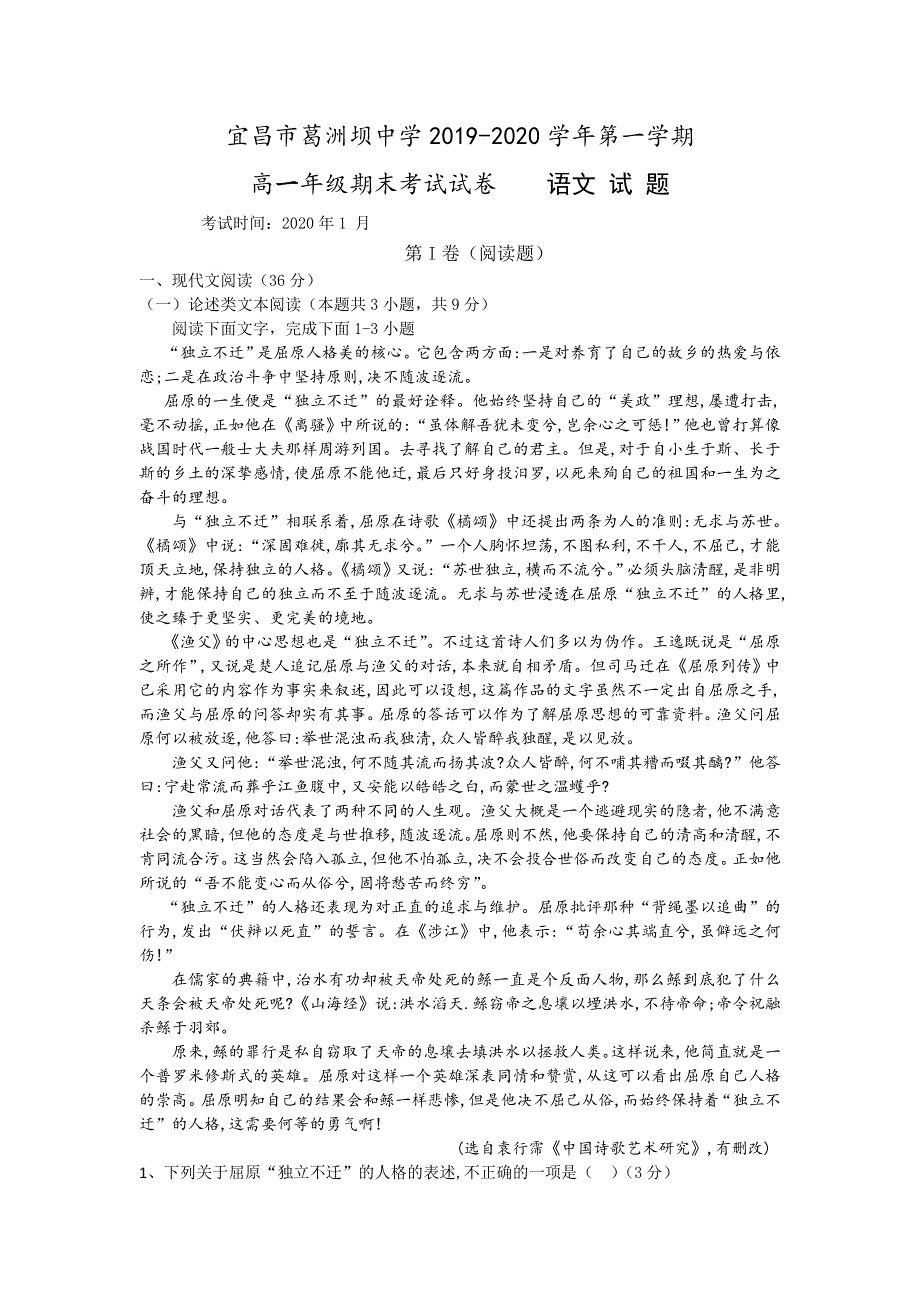 宜昌市葛洲坝中学 2019-2020 学年第一学期

高一年级期末考试试卷　　语文 试 题

考试时间：2020 年 1 月

第 I 卷（阅读题）

一、现代文阅读（36 分）

（一）论述类文本阅读（本题共 3 小题，共 9 分）

阅读下面文字，完成下面 1-3 小题

“独立不迁”是屈原人格美的核心。它包含两方面:一是对养育了自己的故乡的热爱与依恋;二是在政治斗争中坚持原则,决不随波逐流。

屈原的一生便是“独立不迁”的最好诠释。他始终坚持自己的“美政”理想,屡遭打击,毫不动摇,正如他在《离骚》中所说的:“虽体解吾犹未变兮,岂余心之可惩!”他也曾打算像战国时代一般士大夫那样周游列国。去寻找了解自己的君主。但是,对于自小生于斯、长于斯的乡土的深挚感情,使屈原不能他迁,最后只好身投汨罗,以死来殉自己的祖国和一生为之奋斗的理想。

与“独立不迁”相联系着,屈原在诗歌《橘颂》中还提出两条为人的准则:无求与苏世。《橘颂》中说:“深固难徙,廓其无求兮。”一个人胸怀坦荡,不图私利,不干人,不屈己,才能顶天立地,保持独立的人格。《橘颂》又说:“苏世独立,横而不流兮。”必须头脑清醒,是非明辨,才能保持自己的独立而不至于随波逐流。无求与苏世浸透在屈原“独立不迁”的人格里,使之臻于更坚实、更完美的境地。

《渔父》的中心思想也是“独立不迁”。不过这首诗人们多以为伪作。王逸既说是“屈原之所作”,又说是楚人追记屈原与渔父的对话,本来就自相矛盾。但司马迁在《屈原列传》中已采用它的内容作为事实来叙述,因此可以设想,这篇作品的文字虽然不一定出自屈原之手,而渔父与屈原的问答却实有其事。屈原的答话可以作为了解屈原思想的可靠资料。渔父问屈原何以被放逐,他答曰:举世混浊而我独清,众人皆醉我独醒,是以见放。

渔父又问他:“举世混浊,何不随其流而扬其波?众人皆醉,何不哺其糟而啜其醨?”他答曰:宁赴常流而葬乎江鱼腹中,又安能以皓皓之白,而蒙世之温蠖乎?

渔父和屈原对话代表了两种不同的人生观。渔父大概是一个逃避现实的隐者,他不满意社会的黑暗,但他的态度是与世推移,随波逐流。屈原则不然,他要保持自己的清高和清醒,不肯同流合污。这当然会陷入孤立,但他不怕孤立,决不会投合世俗而改变自己的态度。正如他所说的“吾不能变心而从俗兮,固将愁苦而终穷”。

“独立不迁”的人格还表现为对正直的追求与维护。屈原批评那种“背绳墨以追曲”的行为,发出“伏辩以死直”的誓言。在《涉江》中,他表示:“苟余心其端直兮,虽僻远之何伤!”

在儒家的典籍中,治水有功却被天帝处死的鲧一直是个反面人物,那么鲧到底犯了什么天条会被天帝处死呢?《山海经》说:洪水滔天.鲧窃帝之息壤以堙洪水,不待帝命;帝令祝融杀鲧于羽郊。

原来,鲧的罪行是私自窃取了天帝的息壤去填洪水以拯救人类。这样说来,他简直就是一个普罗米修斯式的英雄。屈原对这样一个英雄深表同情和赞赏,从这可以看出屈原自己人格的崇高。屈原明知自己的结果会和鲧一样悲惨,但是他决不屈己从俗,而始终保持着“独立不迁”的人格,这需要何等的勇气啊!

（选自袁行霈《中国诗歌艺术研究》,有删改）

1、下列关于屈原“独立不迁”的人格的表述,不正确的一项是（　）（3 分）